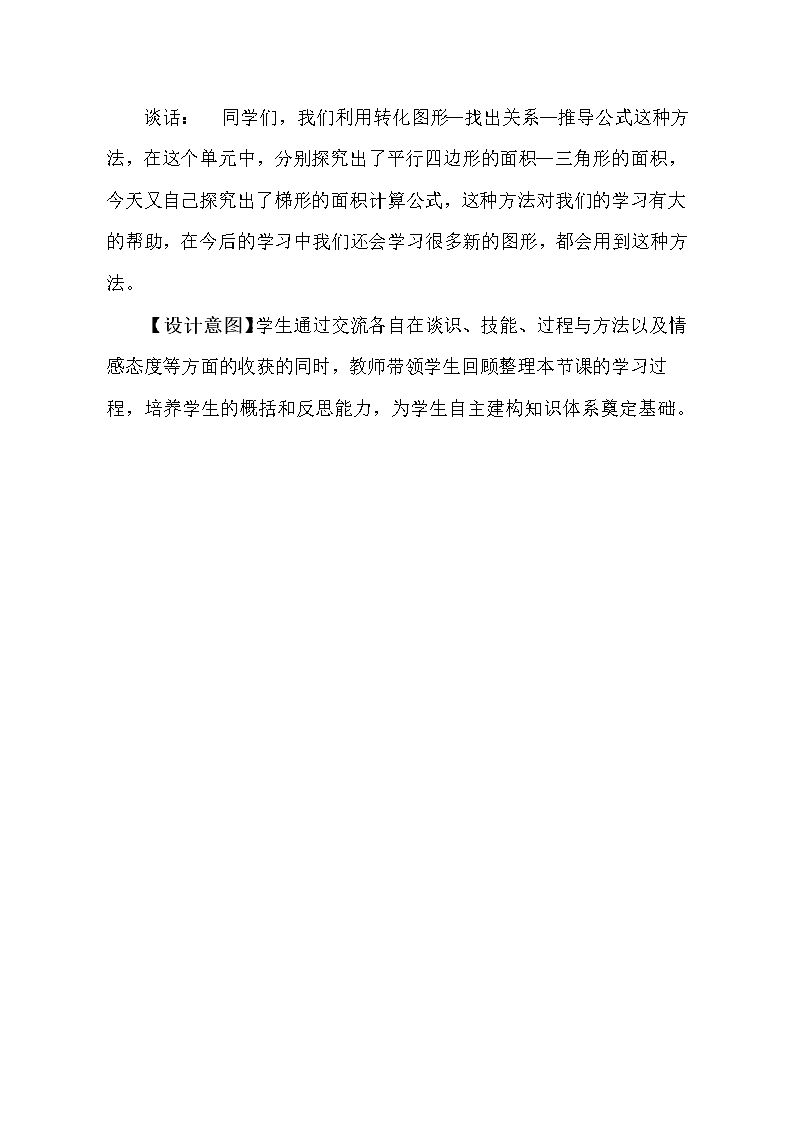 谈话： 同学们，我们利用转化图形—找出关系—推导公式这种方法，在这个单元中，分别探究出了平行四边形的面积—三角形的面积，今天又自己探究出了梯形的面积计算公式，这种方法对我们的学习有大的帮助，在今后的学习中我们还会学习很多新的图形，都会用到这种方法。

【设计意图】学生通过交流各自在谈识、技能、过程与方法以及情感态度等方面的收获的同时，教师带领学生回顾整理本节课的学习过程，培养学生的概括和反思能力，为学生自主建构知识体系奠定基础。